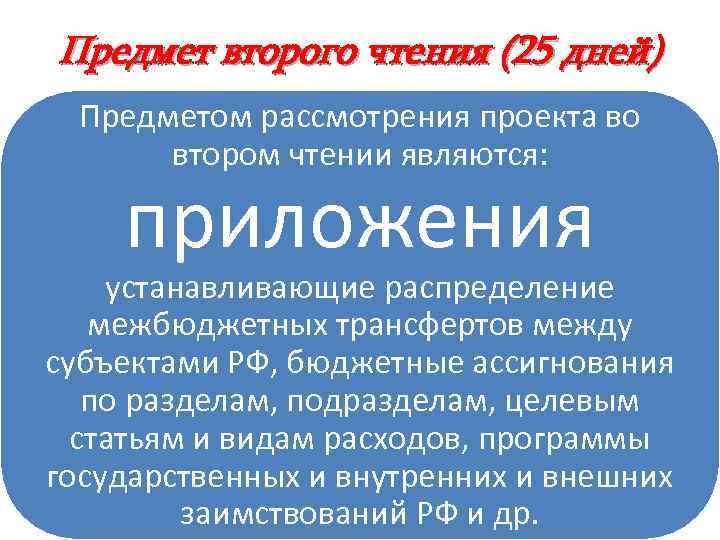 Предмет второго чтения (25 дней)

Предметом рассмотрения проекта во втором чтении являются:

приложения

устанавливающие распределение межбюджетных трансфертов между субъектами РФ, бюджетные ассигнования по разделам, подразделам, целевым статьям и видам расходов, программы государственных и внутренних и внешних заимствований РФ и др.